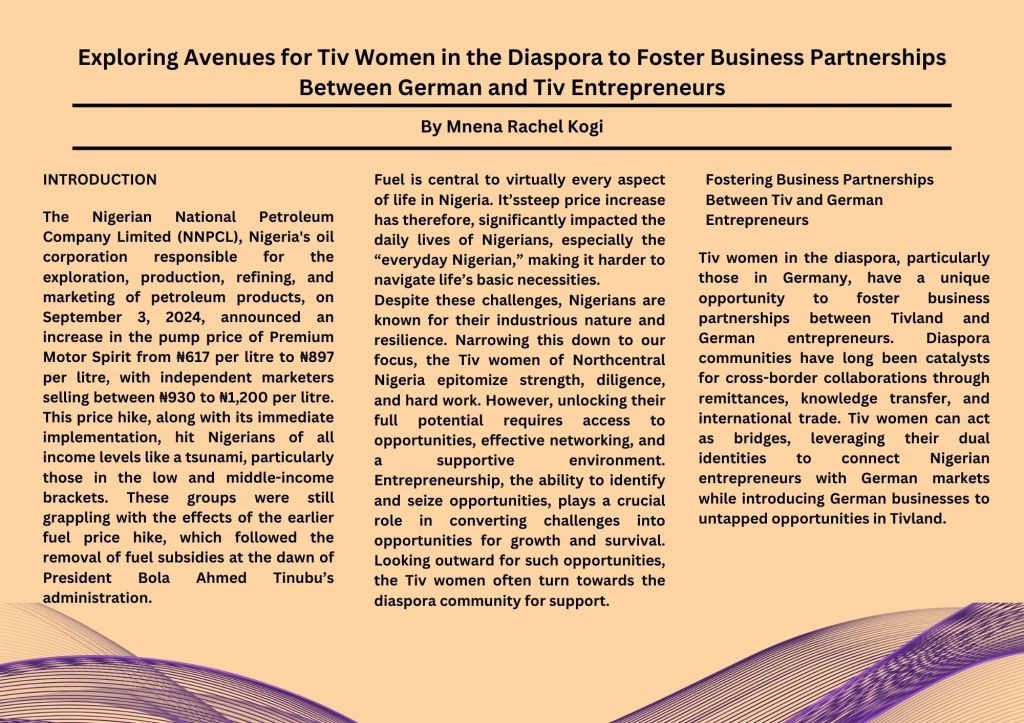 Exploring Avenues for Tiv Women in the Diaspora to Foster Business Partnerships Between German and Tiv Entrepreneurs

By Mnena Rachel Kogi

INTRODUCTION

The Nigerian National Petroleum Company Limited (NNPCL), Nigeria's oil corporation responsible for the exploration, production, refining, and marketing of petroleum products, on September 3, 2024, announced an increase in the pump price of Premium Motor Spirit from ₦617 per litre to ₦897 per litre, with independent marketers selling between ₦930 to ₦1,200 per litre. This price hike, along with its immediate implementation, hit Nigerians of all income levels like a tsunami, particularly those in the low and middle-income brackets. These groups were still grappling with the effects of the earlier fuel price hike, which followed the removal of fuel subsidies at the dawn of President Bola Ahmed Tinubu's administration.

Fuel is central to virtually every aspect of life in Nigeria. It'ssteep price increase has therefore, significantly impacted the daily lives of Nigerians, especially the "everyday Nigerian," making it harder to navigate life's basic necessities.

Despite these challenges, Nigerians are known for their industrious nature and resilience. Narrowing this down to our focus, the Tiv women of Northcentral Nigeria epitomize strength, diligence, and hard work. However, unlocking their full potential requires access to opportunities, effective networking, and a supportive environment. Entrepreneurship, the ability to identify and seize opportunities, plays a crucial role in converting challenges into opportunities for growth and survival. Looking outward for such opportunities, the Tiv women often turn towards the diaspora community for support.

Fostering Business Partnerships Between Tiv and German Entrepreneurs

Tiv women in the diaspora, particularly those in Germany, have a unique opportunity to foster business partnerships between Tivland and German entrepreneurs. Diaspora communities have long been catalysts for cross-border collaborations through remittances, knowledge transfer, and international trade. Tiv women can act as bridges, leveraging their dual identities to connect Nigerian entrepreneurs with German markets while introducing German businesses to untapped opportunities in Tivland.